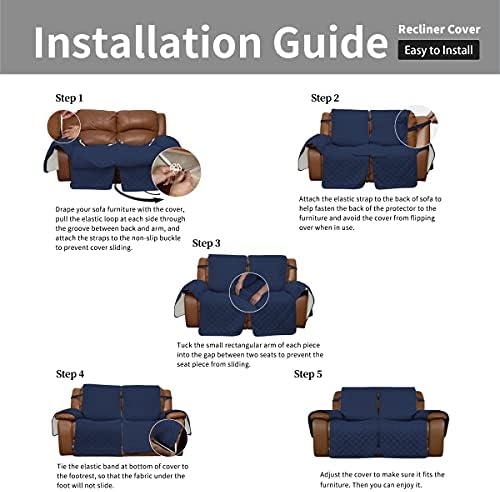 Installation Guide

Recliner Cover

Easy to Install

Step 1

Drape your sofa furniture with the cover, pull the elastic loop at each side through the groove between back and arm, and attach the straps to the non-slip buckle to prevent cover sliding.

Step 2

Attach the elastic strap to the back of sofa to help fasten the back of the protector to the furniture and avoid the cover from flipping over when in use.

Step 3

Tuck the small rectangular arm of each piece into the gap between two seats to prevent the seat piece from sliding.

Step 4

Tie the elastic band at bottom of cover to the footrest, so that the fabric under the foot will not slide.

Step 5

Adjust the cover to make sure it fits the furniture. Then you can enjoy it.